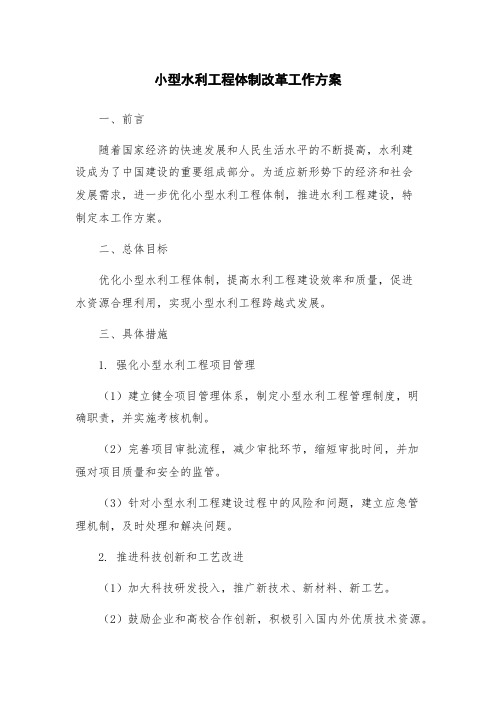 小型水利工程体制改革工作方案

一、前言

随着国家经济的快速发展和人民生活水平的不断提高，水利建设成为了中国建设的重要组成部分。为适应新形势下的经济和社会发展需求，进一步优化小型水利工程体制，推进水利工程建设，特制定本工作方案。

二、总体目标

优化小型水利工程体制，提高水利工程建设效率和质量，促进水资源合理利用，实现小型水利工程跨越式发展。

三、具体措施

1. 强化小型水利工程项目管理

（1）建立健全项目管理体系，制定小型水利工程管理制度，明确职责，并实施考核机制。

（2）完善项目审批流程，减少审批环节，缩短审批时间，并加强对项目质量和安全的监管。

（3）针对小型水利工程建设过程中的风险和问题，建立应急管理机制，及时处理和解决问题。

2. 推进科技创新和工艺改进

（1）加大科技研发投入，推广新技术、新材料、新工艺。

（2）鼓励企业和高校合作创新，积极引入国内外优质技术资源。